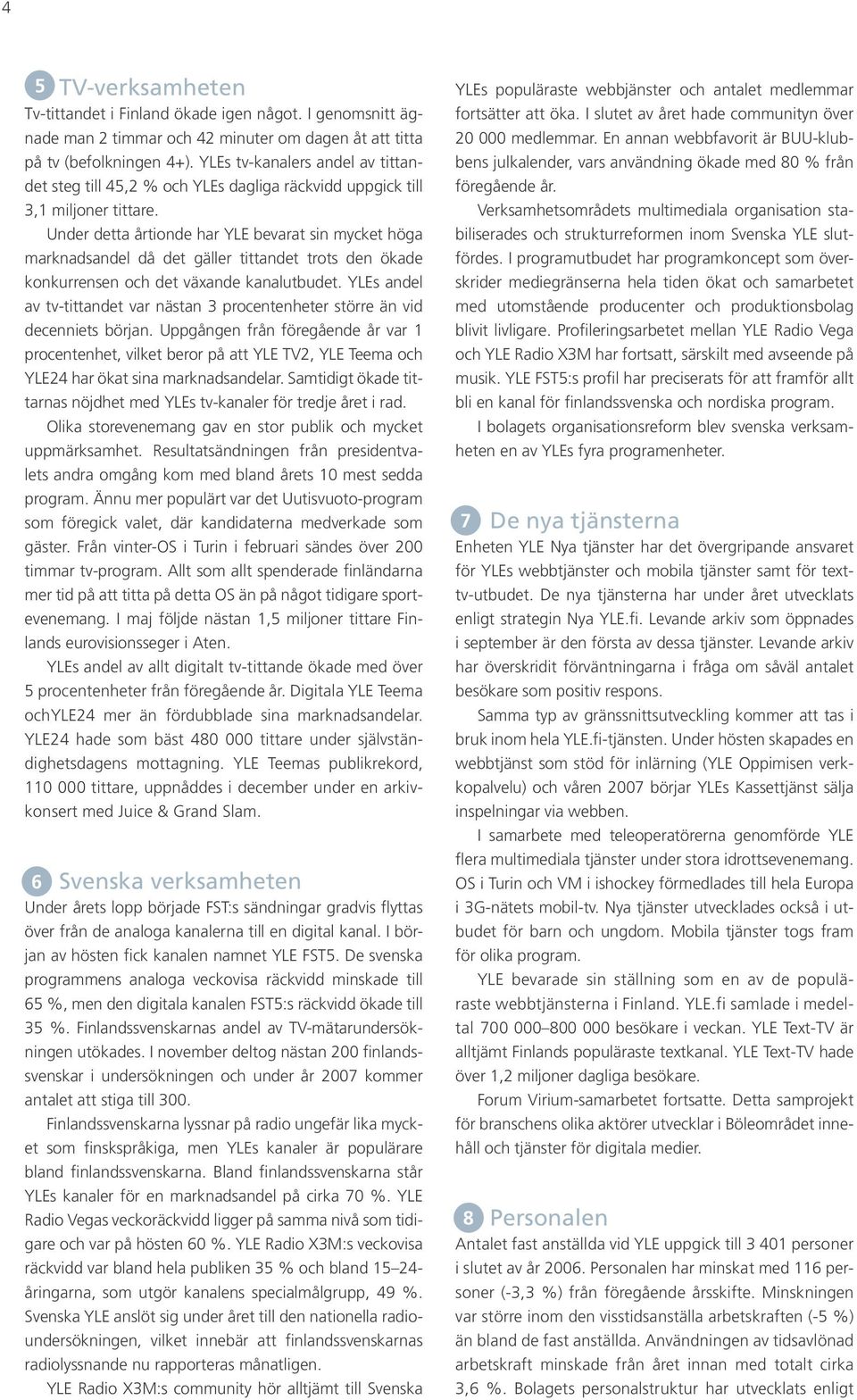 4

5 TV-verksamheten

Tv-tittandet i Finland ökade igen något. I genomsnitt ägnade man 2 timmar och 42 minuter om dagen åt att titta på tv (befolkningen 4+). YLEs tv-kanalers andel av tittandet steg till 45,2 % och YLEs dagliga räckvidd uppgick till 3,1 miljoner tittare.

Under detta årtionde har YLE bevarat sin mycket höga marknadsandel då det gäller tittandet trots den ökade konkurrensen och det växande kanalutbudet. YLEs andel av tv-tittandet var nästan 3 procentenheter större än vid decenniets början. Uppgången från föregående år var 1 procentenhet, vilket beror på att YLE TV2, YLE Teema och YLE24 har ökat sina marknadsandelar. Samtidigt ökade tittarnas nöjdhet med YLEs tv-kanaler för tredje året i rad.

Olika storevenemang gav en stor publik och mycket uppmärksamhet. Resultatsändningen från presidentvalets andra omgång kom med bland årets 10 mest sedda program. Ännu mer populärt var det Uutisvuoto-program som föregick valet, där kandidaterna medverkade som gäster. Från vinter-OS i Turin i februari sändes över 200 timmar tv-program. Allt som allt spenderade finländarna mer tid på att titta på detta OS än på något tidigare sportevenemang. I maj följde nästan 1,5 miljoner tittare Finlands eurovisionsseger i Aten.

YLEs andel av allt digitalt tv-tittande ökade med över 5 procentenheter från föregående år. Digitala YLE Teema ochYLE24 mer än fördubblade sina marknadsandelar. YLE24 hade som bäst 480 000 tittare under självständighetsdagens mottagning. YLE Teemas publikrekord, 110 000 tittare, uppnåddes i december under en arkivkonsert med Juice & Grand Slam.

6 Svenska verksamheten

Under årets lopp började FST:s sändningar gradvis flyttas över från de analoga kanalerna till en digital kanal. I början av hösten fick kanalen namnet YLE FST5. De svenska programmens analoga veckovisa räckvidd minskade till 65 %, men den digitala kanalen FST5:s räckvidd ökade till 35 %. Finlandssvenskarnas andel av TV-mätarundersökningen utökades. I november deltog nästan 200 finlandssvenskar i undersökningen och under år 2007 kommer antalet att stiga till 300.

Finlandssvenskarna lyssnar på radio ungefär lika mycket som finskspråkiga, men YLEs kanaler är populärare bland finlandssvenskarna. Bland finlandssvenskarna står YLEs kanaler för en marknadsandel på cirka 70 %. YLE Radio Vegas veckoräckvidd ligger på samma nivå som tidigare och var på hösten 60 %. YLE Radio X3M:s veckovisa räckvidd var bland hela publiken 35 % och bland 15–24-åringarna, som utgör kanalens specialmålgrupp, 49 %. Svenska YLE anslöt sig under året till den nationella radioundersökningen, vilket innebär att finlandssvenskarnas radiolyssnande nu rapporteras månatligen.

YLE Radio X3M:s community hör alltjämt till Svenska YLEs populäraste webbjänster och antalet medlemmar fortsätter att öka. I slutet av året hade communityn över 20 000 medlemmar. En annan webbfavorit är BUU-klubbens julkalender, vars användning ökade med 80 % från föregående år.

Verksamhetsområdets multimediala organisation stabiliserades och strukturreformen inom Svenska YLE slutfördes. I programutbudet har programkoncept som överskrider mediegränserna hela tiden ökat och samarbetet med utomstående producenter och produktionsbolag blivit livligare. Profileringsarbetet mellan YLE Radio Vega och YLE Radio X3M har fortsatt, särskilt med avseende på musik. YLE FST5:s profil har preciserats för att framför allt bli en kanal för finlandssvenska och nordiska program.

I bolagets organisationsreform blev svenska verksamheten en av YLEs fyra programenheter.

7 De nya tjänsterna

Enheten YLE Nya tjänster har det övergripande ansvaret för YLEs webbtjänster och mobila tjänster samt för text-tv-utbudet. De nya tjänsterna har under året utvecklats enligt strategin Nya YLE.fi. Levande arkiv som öppnades i september är den första av dessa tjänster. Levande arkiv har överskridit förväntningarna i fråga om såväl antalet besökare som positiv respons.

Samma typ av gränssnittsutveckling kommer att tas i bruk inom hela YLE.fi-tjänsten. Under hösten skapades en webbtjänst som stöd för inlärning (YLE Oppimisen verkkopalvelu) och våren 2007 börjar YLEs Kassettjänst sälja inspelningar via webben.

I samarbete med teleoperatörerna genomförde YLE flera multimediala tjänster under stora idrottsevenemang. OS i Turin och VM i ishockey förmedlades till hela Europa i 3G-nätets mobil-tv. Nya tjänster utvecklades också i utbudet för barn och ungdom. Mobila tjänster togs fram för olika program.

YLE bevarade sin ställning som en av de populäraste webbtjänsterna i Finland. YLE.fi samlade i medeltal 700 000–800 000 besökare i veckan. YLE Text-TV är alltjämt Finlands populäraste textkanal. YLE Text-TV hade över 1,2 miljoner dagliga besökare.

Forum Virium-samarbetet fortsatte. Detta samprojekt för branschens olika aktörer utvecklar i Böleområdet innehåll och tjänster för digitala medier.

8 Personalen

Antalet fast anställda vid YLE uppgick till 3 401 personer i slutet av år 2006. Personalen har minskat med 116 personer (-3,3 %) från föregående årsskifte. Minskningen var större inom den visstidsanställa arbetskraften (-5 %) än bland de fast anställda. Användningen av tidsavlönad arbetskraft minskade från året innan med totalt cirka 3,6 %. Bolagets personalstruktur har utvecklats enligt